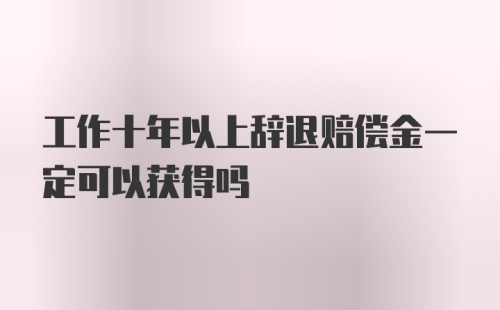 工作十年以上辞退赔偿金一定可以获得吗